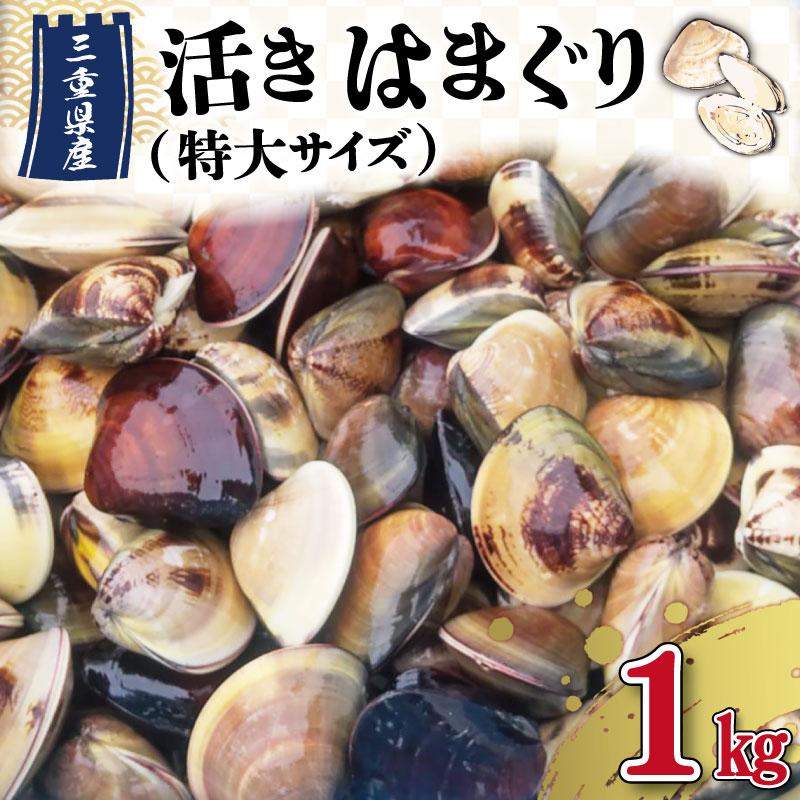 三重県産

活き はまぐり
（特大サイズ）

1kg